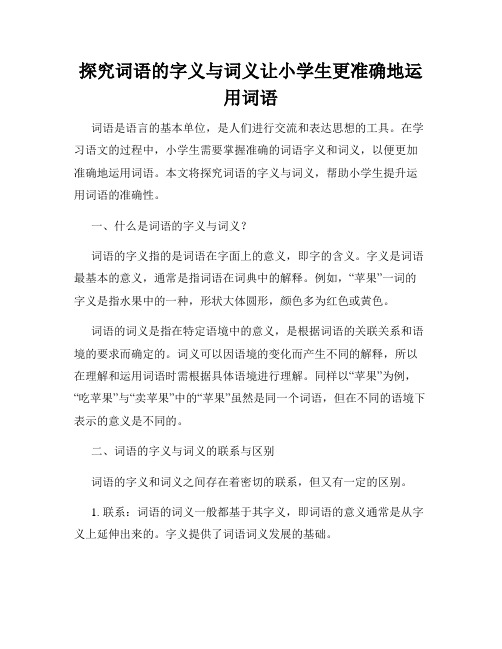 探究词语的字义与词义让小学生更准确地运用词语

词语是语言的基本单位，是人们进行交流和表达思想的工具。在学习语文的过程中，小学生需要掌握准确的词语字义和词义，以便更加准确地运用词语。本文将探究词语的字义与词义，帮助小学生提升运用词语的准确性。

一、什么是词语的字义与词义？

词语的字义指的是词语在字面上的意义，即字的含义。字义是词语最基本的意义，通常是指词语在词典中的解释。例如，“苹果”一词的字义是指水果中的一种，形状大体圆形，颜色多为红色或黄色。

词语的词义是指在特定语境中的意义，是根据词语的关联关系和语境的要求而确定的。词义可以因语境的变化而产生不同的解释，所以在理解和运用词语时需根据具体语境进行理解。同样以“苹果”为例，“吃苹果”与“卖苹果”中的“苹果”虽然是同一个词语，但在不同的语境下表示的意义是不同的。

二、词语的字义与词义的联系与区别

词语的字义和词义之间存在着密切的联系，但又有一定的区别。

1. 联系：词语的词义一般都基于其字义，即词语的意义通常是从字义上延伸出来的。字义提供了词语词义发展的基础。